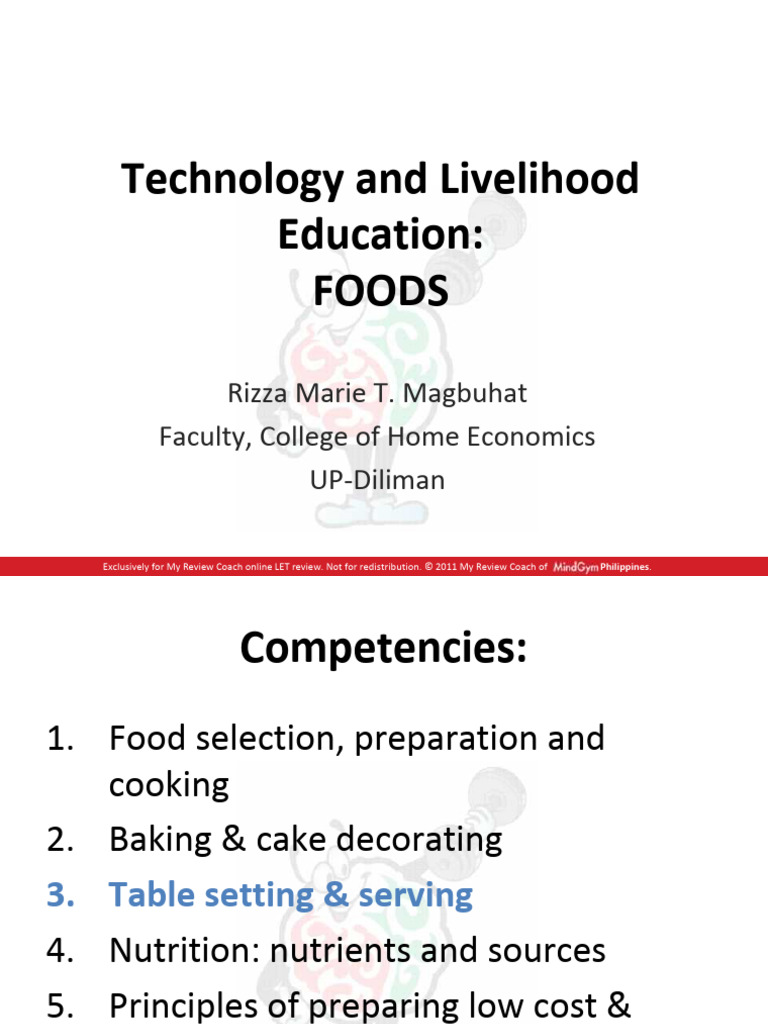 Technology and Livelihood Education:
FOODS

Rizza Marie T. Magbuhat
Faculty, College of Home Economics
UP-Diliman

Exclusively for My Review Coach online LET review. Not for redistribution. © 2011 My Review Coach of MindGym Philippines.

Competencies:

1. Food selection, preparation and cooking
2. Baking & cake decorating
3. Table setting & serving
4. Nutrition: nutrients and sources
5. Principles of preparing low cost &